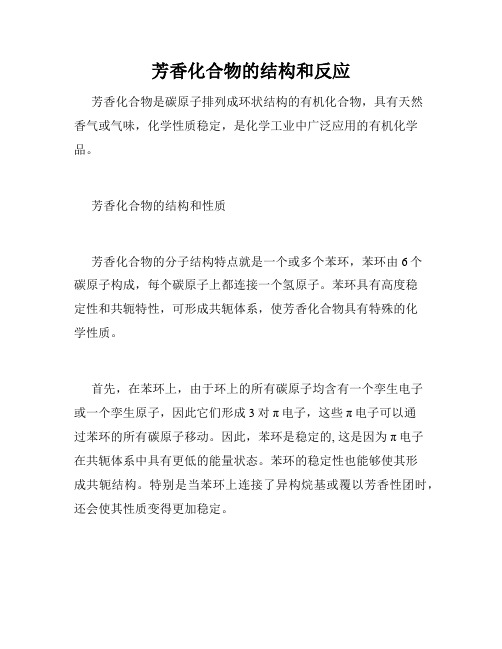 芳香化合物的结构和反应

芳香化合物是碳原子排列成环状结构的有机化合物，具有天然香气或气味，化学性质稳定，是化学工业中广泛应用的有机化学品。

芳香化合物的结构和性质

芳香化合物的分子结构特点就是一个或多个苯环，苯环由 6 个碳原子构成，每个碳原子上都连接一个氢原子。苯环具有高度稳定性和共轭特性，可形成共轭体系，使芳香化合物具有特殊的化学性质。

首先，在苯环上，由于环上的所有碳原子均含有一个孪生电子或一个孪生原子，因此它们形成 3 对 π 电子，这些 π 电子可以通过苯环的所有碳原子移动。因此，苯环是稳定的, 这是因为 π 电子在共轭体系中具有更低的能量状态。苯环的稳定性也能够使其形成共轭结构。特别是当苯环上连接了异构烷基或覆以芳香性团时，还会使其性质变得更加稳定。